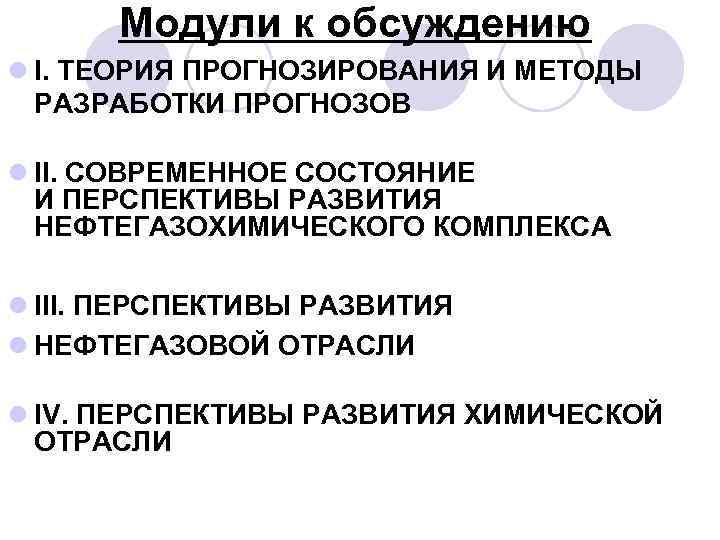 Модули к обсуждению

• I. ТЕОРИЯ ПРОГНОЗИРОВАНИЯ И МЕТОДЫ РАЗРАБОТКИ ПРОГНОЗОВ

• II. СОВРЕМЕННОЕ СОСТОЯНИЕ И ПЕРСПЕКТИВЫ РАЗВИТИЯ НЕФТЕГАЗОХИМИЧЕСКОГО КОМПЛЕКСА

• III. ПЕРСПЕКТИВЫ РАЗВИТИЯ
• НЕФТЕГАЗОВОЙ ОТРАСЛИ

• IV. ПЕРСПЕКТИВЫ РАЗВИТИЯ ХИМИЧЕСКОЙ ОТРАСЛИ